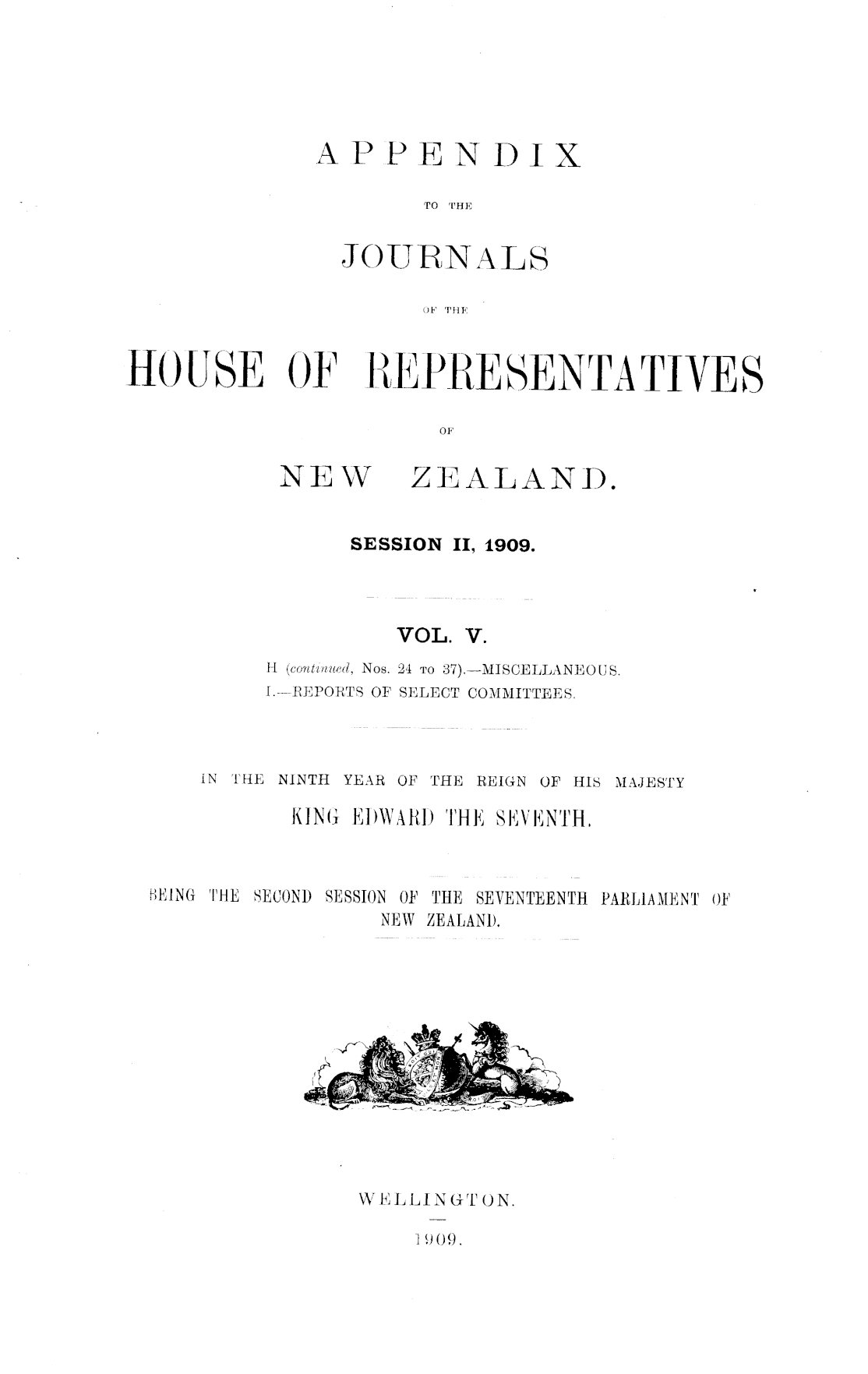 APPENDIX

TO THE

JOURNALS

OF THE

HOUSE OF REPRESENTATIVES

OF

NEW ZEALAND.

SESSION II, 1909.

VOL. V.

H (continued, Nos. 24 TO 37).—MISCELLANEOUS.
I.—REPORTS OF SELECT COMMITTEES.

IN THE NINTH YEAR OF THE REIGN OF HIS MAJESTY
KING EDWARD THE SEVENTH.

BEING THE SECOND SESSION OF THE SEVENTEENTH PARLIAMENT OF NEW ZEALAND.

WELLINGTON.
1909.